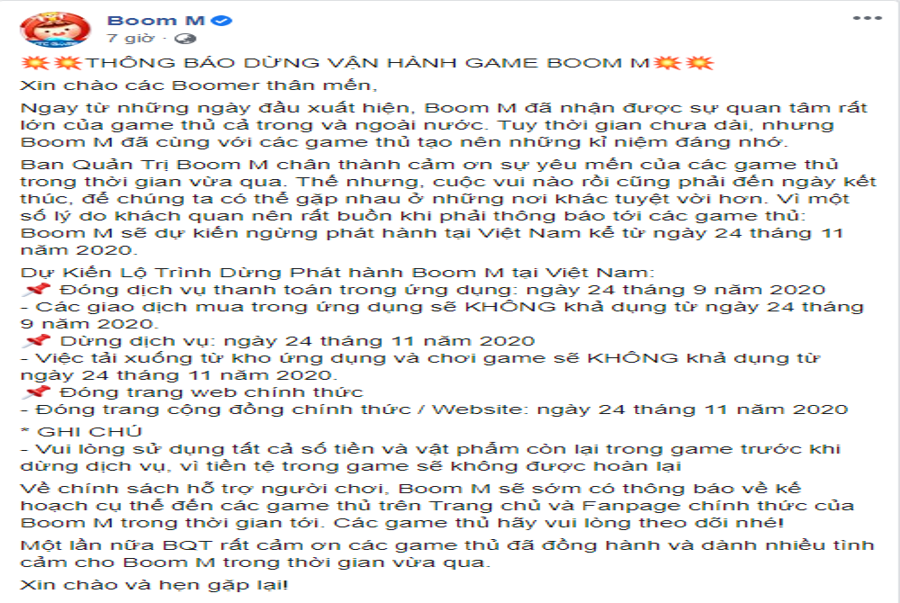 Boom M
7 giờ ·

💥💥THÔNG BÁO DỪNG VẬN HÀNH GAME BOOM M💥💥
Xin chào các Boomer thân mến,

Ngay từ những ngày đầu xuất hiện, Boom M đã nhận được sự quan tâm rất lớn của game thủ cả trong và ngoài nước. Tuy thời gian chưa dài, nhưng Boom M đã cùng với các game thủ tạo nên những kỉ niệm đáng nhớ.

Ban Quản Trị Boom M chân thành cảm ơn sự yêu mến của các game thủ trong thời gian vừa qua. Thế nhưng, cuộc vui nào rồi cũng phải đến ngày kết thúc, để chúng ta có thể gặp nhau ở những nơi khác tuyệt vời hơn. Vì một số lý do khách quan nên rất buồn khi phải thông báo tới các game thủ: Boom M sẽ dự kiến ngừng phát hành tại Việt Nam kể từ ngày 24 tháng 11 năm 2020.

Dự Kiến Lộ Trình Dừng Phát hành Boom M tại Việt Nam:
📌 Đóng dịch vụ thanh toán trong ứng dụng: ngày 24 tháng 9 năm 2020
- Các giao dịch mua trong ứng dụng sẽ KHÔNG khả dụng từ ngày 24 tháng 9 năm 2020.
📌 Dừng dịch vụ: ngày 24 tháng 11 năm 2020
- Việc tải xuống từ kho ứng dụng và chơi game sẽ KHÔNG khả dụng từ ngày 24 tháng 11 năm 2020.
📌 Đóng trang web chính thức
- Đóng trang cộng đồng chính thức / Website: ngày 24 tháng 11 năm 2020

* GHI CHÚ
- Vui lòng sử dụng tất cả số tiền và vật phẩm còn lại trong game trước khi dừng dịch vụ, vì tiền tệ trong game sẽ không được hoàn lại

Về chính sách hỗ trợ người chơi, Boom M sẽ sớm có thông báo về kế hoạch cụ thể đến các game thủ trên Trang chủ và Fanpage chính thức của Boom M trong thời gian tới. Các game thủ hãy vui lòng theo dõi nhé!

Một lần nữa BQT rất cảm ơn các game thủ đã đồng hành và dành nhiều tình cảm cho Boom M trong thời gian vừa qua.

Xin chào và hẹn gặp lại!